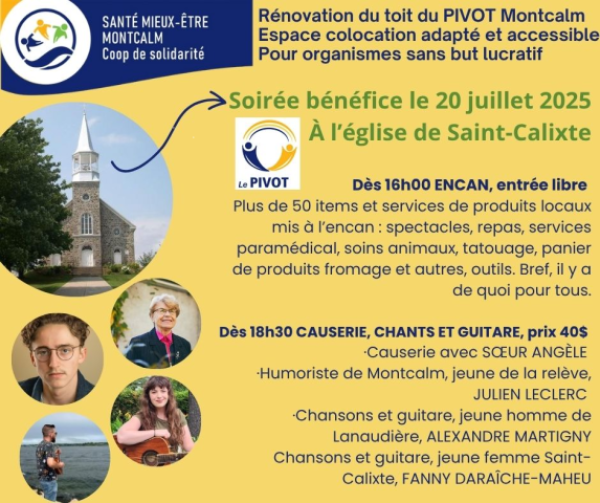 SANTÉ MIEUX-ÊTRE MONTCALM
Coop de solidarité

Rénovation du toit du PIVOT Montcalm
Espace colocation adapté et accessible
Pour organismes sans but lucratif

Soirée bénéfice le 20 juillet 2025
À l'église de Saint-Calixte

Le PIVOT

Dès 16h00 ENCAN, entrée libre
Plus de 50 items et services de produits locaux mis à l'encan : spectacles, repas, services paramédical, soins animaux, tatouage, panier de produits fromage et autres, outils. Bref, il y a de quoi pour tous.

Dès 18h30 CAUSERIE, CHANTS ET GUITARE, prix 40$
·Causerie avec SŒUR ANGÈLE
·Humoriste de Montcalm, jeune de la relève, JULIEN LECLERC
·Chansons et guitare, jeune homme de Lanaudière, ALEXANDRE MARTIGNY
Chansons et guitare, jeune femme Saint-Calixte, FANNY DARAÎCHE-MAHEU